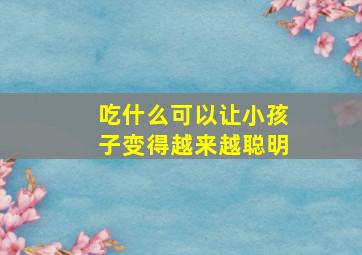 吃什么可以让小孩子变得越来越聪明